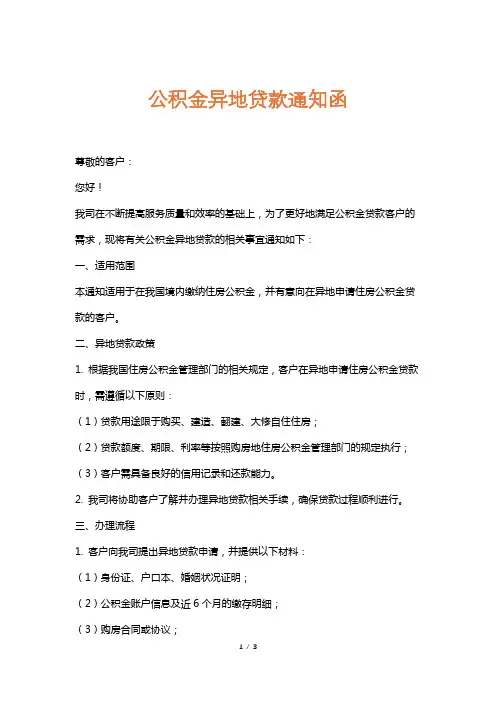 公积金异地贷款通知函

尊敬的客户：

您好！

我司在不断提高服务质量和效率的基础上，为了更好地满足公积金贷款客户的需求，现将有关公积金异地贷款的相关事宜通知如下：

一、适用范围

本通知适用于在我国境内缴纳住房公积金，并有意向在异地申请住房公积金贷款的客户。

二、异地贷款政策

1. 根据我国住房公积金管理部门的相关规定，客户在异地申请住房公积金贷款时，需遵循以下原则：

（1）贷款用途限于购买、建造、翻建、大修自住住房；

（2）贷款额度、期限、利率等按照购房地住房公积金管理部门的规定执行；

（3）客户需具备良好的信用记录和还款能力。

2. 我司将协助客户了解并办理异地贷款相关手续，确保贷款过程顺利进行。

三、办理流程

1. 客户向我司提出异地贷款申请，并提供以下材料：

（1）身份证、户口本、婚姻状况证明；

（2）公积金账户信息及近 6 个月的缴存明细；

（3）购房合同或协议；

1 / 3